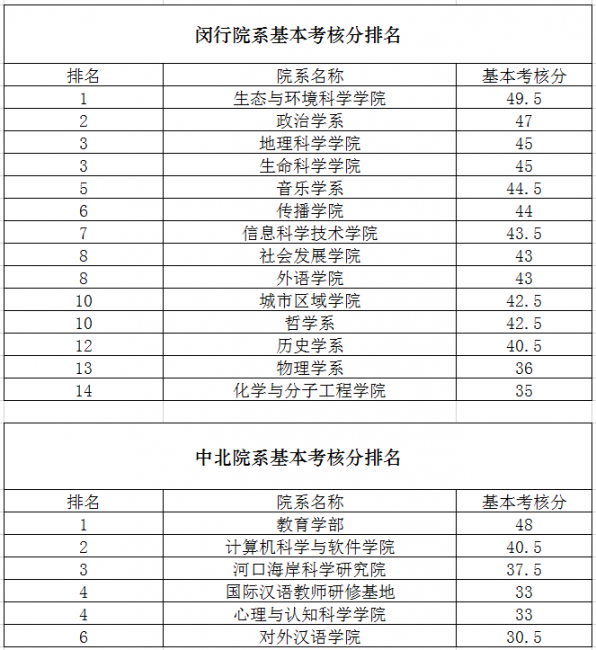 闵行院系基本考核分排名

| 排名 | 院系名称 | 基本考核分 |
|---|---|---|
| 1 | 生态与环境科学学院 | 49.5 |
| 2 | 政治学系 | 47 |
| 3 | 地理科学学院 | 45 |
| 3 | 生命科学学院 | 45 |
| 5 | 音乐学系 | 44.5 |
| 6 | 传播学院 | 44 |
| 7 | 信息科学技术学院 | 43.5 |
| 8 | 社会发展学院 | 43 |
| 8 | 外语学院 | 43 |
| 10 | 城市区域学院 | 42.5 |
| 10 | 哲学系 | 42.5 |
| 12 | 历史学系 | 40.5 |
| 13 | 物理学系 | 36 |
| 14 | 化学与分子工程学院 | 35 |

中北院系基本考核分排名

| 排名 | 院系名称 | 基本考核分 |
|---|---|---|
| 1 | 教育学部 | 48 |
| 2 | 计算机科学与软件学院 | 40.5 |
| 3 | 河口海岸科学研究院 | 37.5 |
| 4 | 国际汉语教师研修基地 | 33 |
| 4 | 心理与认知科学学院 | 33 |
| 6 | 对外汉语学院 | 30.5 |